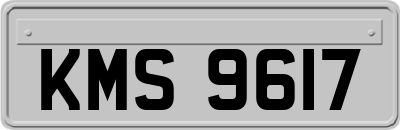 KMS 9617